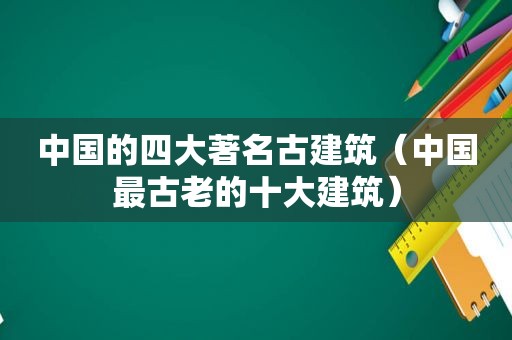 中国的四大著名古建筑（中国最古老的十大建筑）